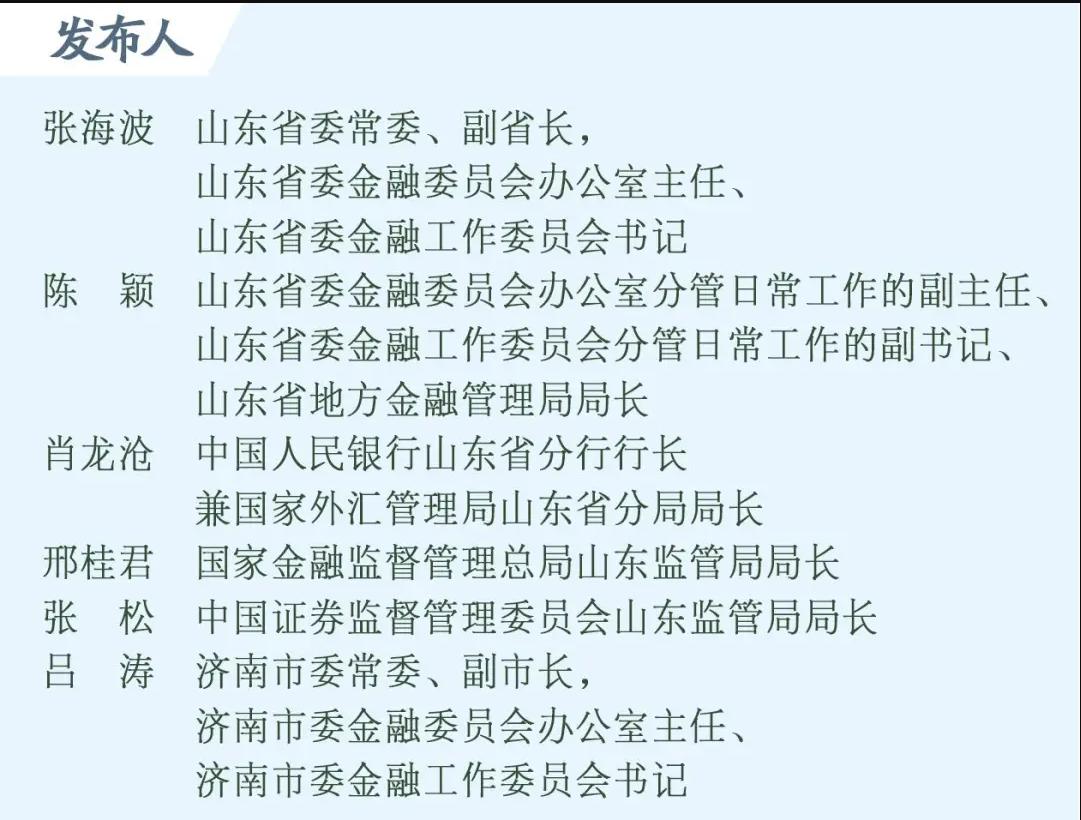 发布人

张海波 山东省委常委、副省长，
山东省委金融委员会办公室主任、
山东省委金融工作委员会书记

陈 颖 山东省委金融委员会办公室分管日常工作的副主任、
山东省委金融工作委员会分管日常工作的副书记、
山东省地方金融管理局局长

肖龙沧 中国人民银行山东省分行行长
兼国家外汇管理局山东省分局局长

邢桂君 国家金融监督管理总局山东监管局局长

张 松 中国证券监督管理委员会山东监管局局长

吕 涛 济南市委常委、副市长，
济南市委金融委员会办公室主任、
济南市委金融工作委员会书记